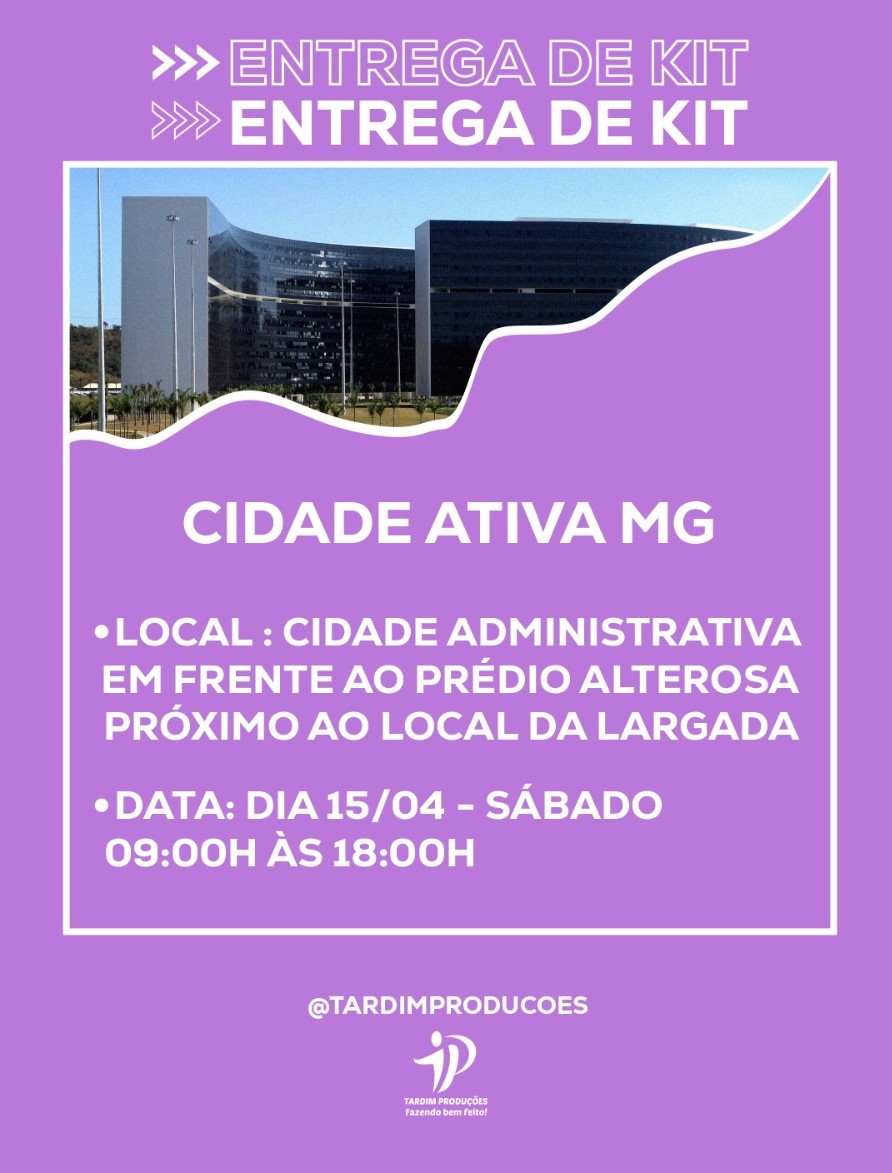 >>> ENTREGA DE KIT
>>> ENTREGA DE KIT

CIDADE ATIVA MG

• LOCAL : CIDADE ADMINISTRATIVA EM FRENTE AO PRÉDIO ALTEROSA PRÓXIMO AO LOCAL DA LARGADA

• DATA: DIA 15/04 - SÁBADO 09:00H ÀS 18:00H

@TARDIMPRODUCOES

TARDIM PRODUÇÕES
Fazendo bem feito!